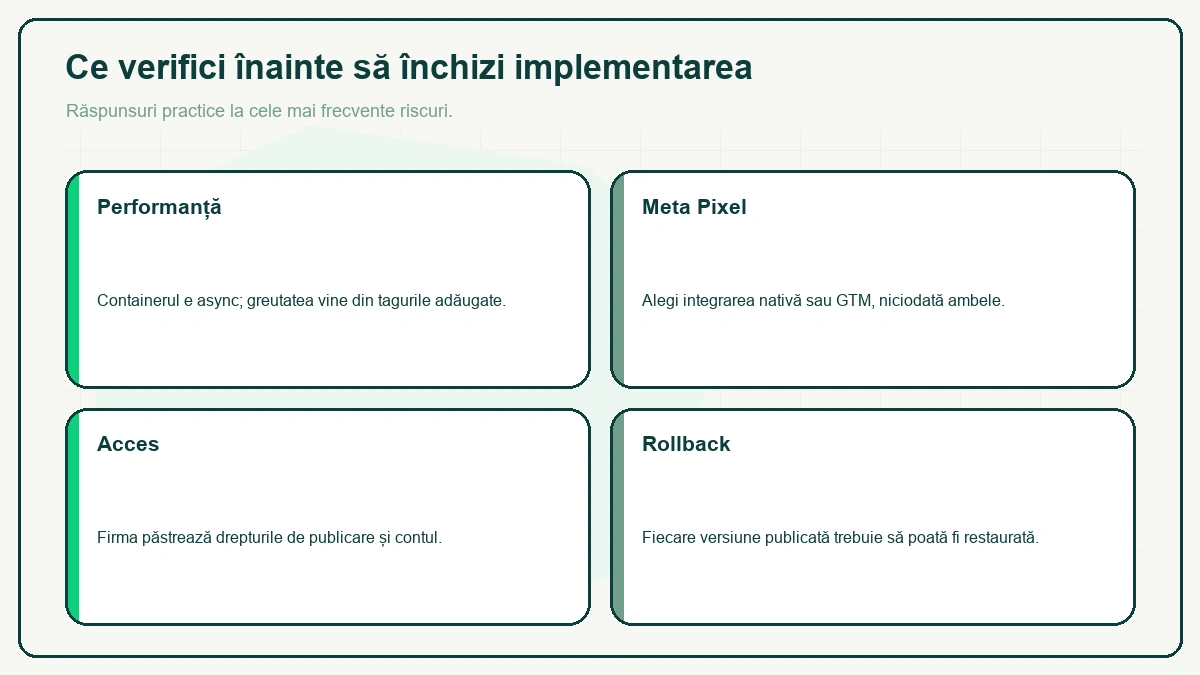 Ce verifici înainte să închizi implementarea

Răspunsuri practice la cele mai frecvente riscuri.

Performanță

Containerul e async; greutatea vine din tagurile adăugate.

Meta Pixel

Alegi integrarea nativă sau GTM, niciodată ambele.

Acces

Firma păstrează drepturile de publicare și contul.

Rollback

Fiecare versiune publicată trebuie să poată fi restaurată.